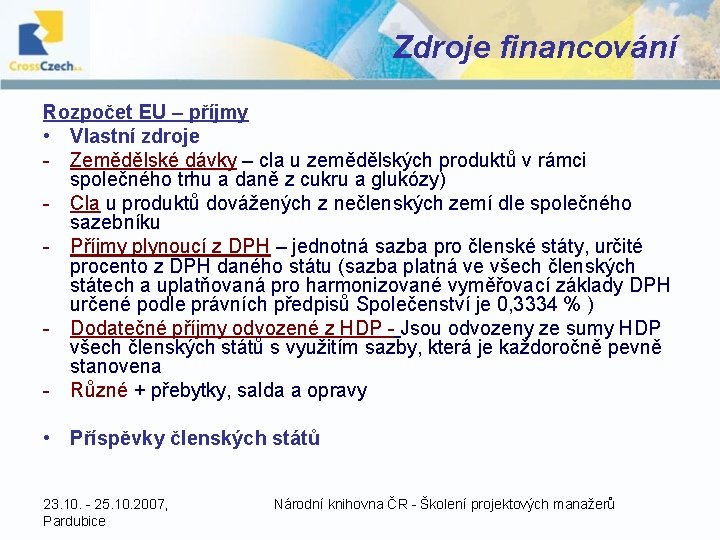 CrossCzech a.s.

Zdroje financování

Rozpočet EU – příjmy
• Vlastní zdroje
- Zemědělské dávky – cla u zemědělských produktů v rámci společného trhu a daně z cukru a glukózy)
- Cla u produktů dovážených z nečlenských zemí dle společného sazebníku
- Příjmy plynoucí z DPH – jednotná sazba pro členské státy, určité procento z DPH daného státu (sazba platná ve všech členských státech a uplatňovaná pro harmonizované vyměřovací základy DPH určené podle právních předpisů Společenství je 0,3334 % )
- Dodatečné příjmy odvozené z HDP - Jsou odvozeny ze sumy HDP všech členských států s využitím sazby, která je každoročně pevně stanovena
- Různé + přebytky, salda a opravy

• Příspěvky členských států

23.10. - 25.10.2007, Pardubice

Národní knihovna ČR - Školení projektových manažerů